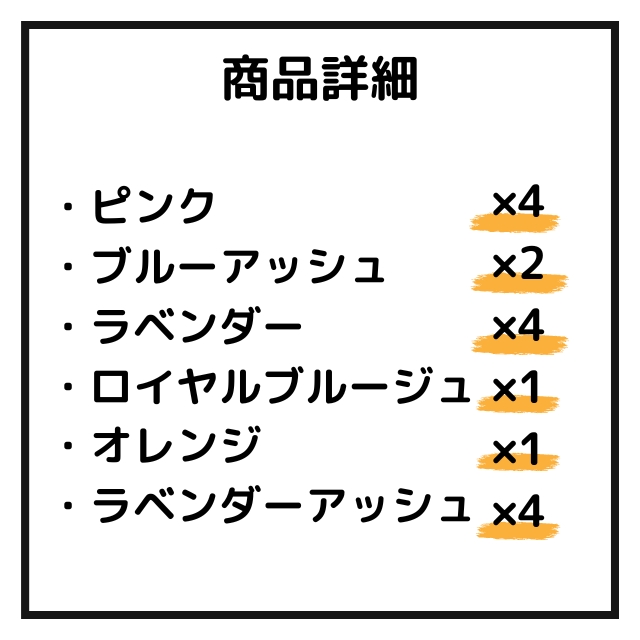 商品詳細

・ピンク ×4
・ブルーアッシュ ×2
・ラベンダー ×4
・ロイヤルブルージュ ×1
・オレンジ ×1
・ラベンダーアッシュ ×4